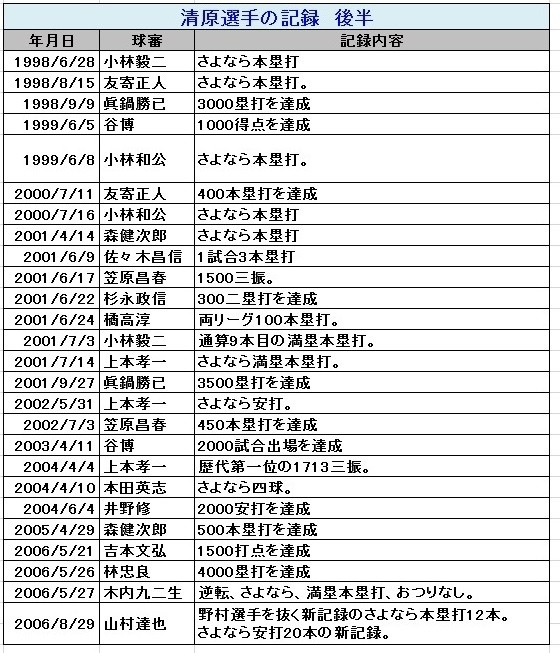 清原選手の記録　後半

| 年月日 | 球審 | 記録内容 |
|---|---|---|
| 1998/6/28 | 小林毅二 | さよなら本塁打 |
| 1998/8/15 | 友寄正人 | さよなら本塁打。 |
| 1998/9/9 | 眞鍋勝已 | 3000塁打を達成 |
| 1999/6/5 | 谷博 | 1000得点を達成 |
| 1999/6/8 | 小林和公 | さよなら本塁打。 |
| 2000/7/11 | 友寄正人 | 400本塁打を達成 |
| 2000/7/16 | 小林和公 | さよなら本塁打 |
| 2001/4/14 | 森健次郎 | さよなら本塁打 |
| 2001/6/9 | 佐々木昌信 | 1試合3本塁打 |
| 2001/6/17 | 笠原昌春 | 1500三振。 |
| 2001/6/22 | 杉永政信 | 300二塁打を達成 |
| 2001/6/24 | 橘高淳 | 両リーグ100本塁打。 |
| 2001/7/3 | 小林毅二 | 通算9本目の満塁本塁打。 |
| 2001/7/14 | 上本孝一 | さよなら満塁本塁打。 |
| 2001/9/27 | 眞鍋勝已 | 3500塁打を達成 |
| 2002/5/31 | 上本孝一 | さよなら安打。 |
| 2002/7/3 | 笠原昌春 | 450本塁打を達成 |
| 2003/4/11 | 谷博 | 2000試合出場を達成 |
| 2004/4/4 | 上本孝一 | 歴代第一位の1713三振。 |
| 2004/4/10 | 本田英志 | さよなら四球。 |
| 2004/6/4 | 井野修 | 2000安打を達成 |
| 2005/4/29 | 森健次郎 | 500本塁打を達成 |
| 2006/5/21 | 吉本文弘 | 1500打点を達成 |
| 2006/5/26 | 林忠良 | 4000塁打を達成 |
| 2006/5/27 | 木内九二生 | 逆転、さよなら、満塁本塁打、おつりなし。 |
| 2006/8/29 | 山村達也 | 野村選手を抜く新記録のさよなら本塁打12本。さよなら安打20本の新記録。 |